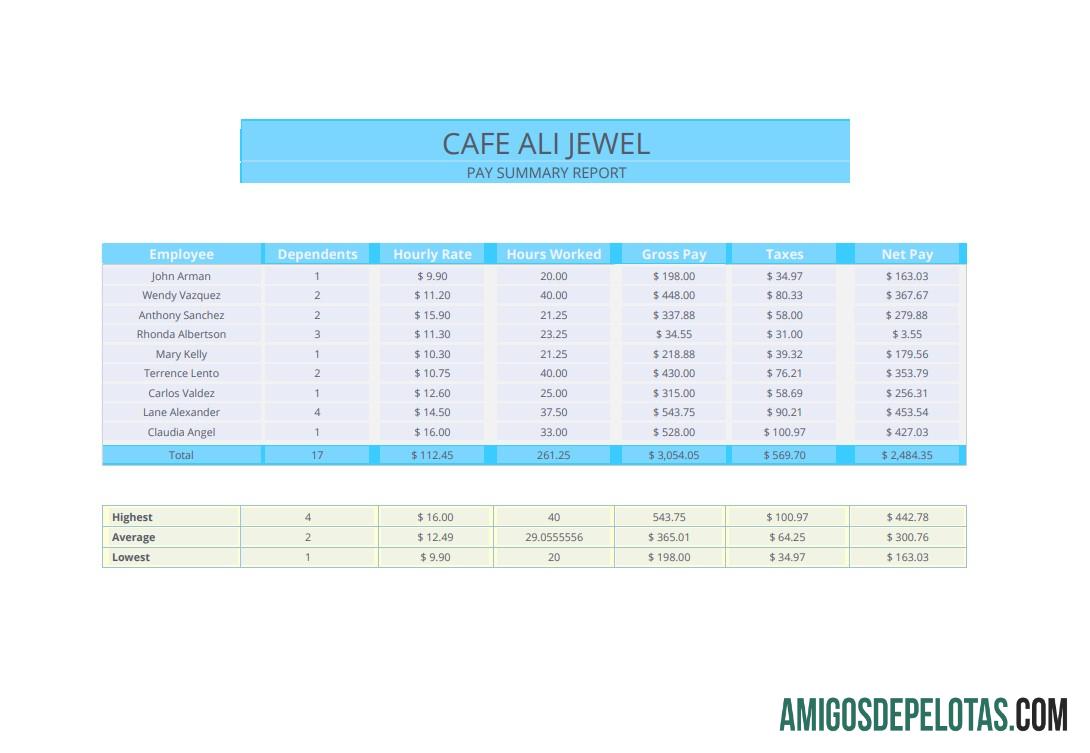 CAFE ALI JEWEL
PAY SUMMARY REPORT

| Employee | Dependents | Hourly Rate | Hours Worked | Gross Pay | Taxes | Net Pay |
|---|---|---|---|---|---|---|
| John Arman | 1 | $ 9.90 | 20.00 | $ 198.00 | $ 34.97 | $ 163.03 |
| Wendy Vazquez | 2 | $ 11.20 | 40.00 | $ 448.00 | $ 80.33 | $ 367.67 |
| Anthony Sanchez | 2 | $ 15.90 | 21.25 | $ 337.88 | $ 58.00 | $ 279.88 |
| Rhonda Albertson | 3 | $ 11.30 | 23.25 | $ 34.55 | $ 31.00 | $ 3.55 |
| Mary Kelly | 1 | $ 10.30 | 21.25 | $ 218.88 | $ 39.32 | $ 179.56 |
| Terrence Lento | 2 | $ 10.75 | 40.00 | $ 430.00 | $ 76.21 | $ 353.79 |
| Carlos Valdez | 1 | $ 12.60 | 25.00 | $ 315.00 | $ 58.69 | $ 256.31 |
| Lane Alexander | 4 | $ 14.50 | 37.50 | $ 543.75 | $ 90.21 | $ 453.54 |
| Claudia Angel | 1 | $ 16.00 | 33.00 | $ 528.00 | $ 100.97 | $ 427.03 |
| Total | 17 | $ 112.45 | 261.25 | $ 3,054.05 | $ 569.70 | $ 2,484.35 |

| Highest | 4 | $ 16.00 | 40 | 543.75 | $ 100.97 | $ 442.78 |
|---|---|---|---|---|---|---|
| Average | 2 | $ 12.49 | 29.0555556 | $ 365.01 | $ 64.25 | $ 300.76 |
| Lowest | 1 | $ 9.90 | 20 | $ 198.00 | $ 34.97 | $ 163.03 |

AMIGOSDEPELOTAS.COM